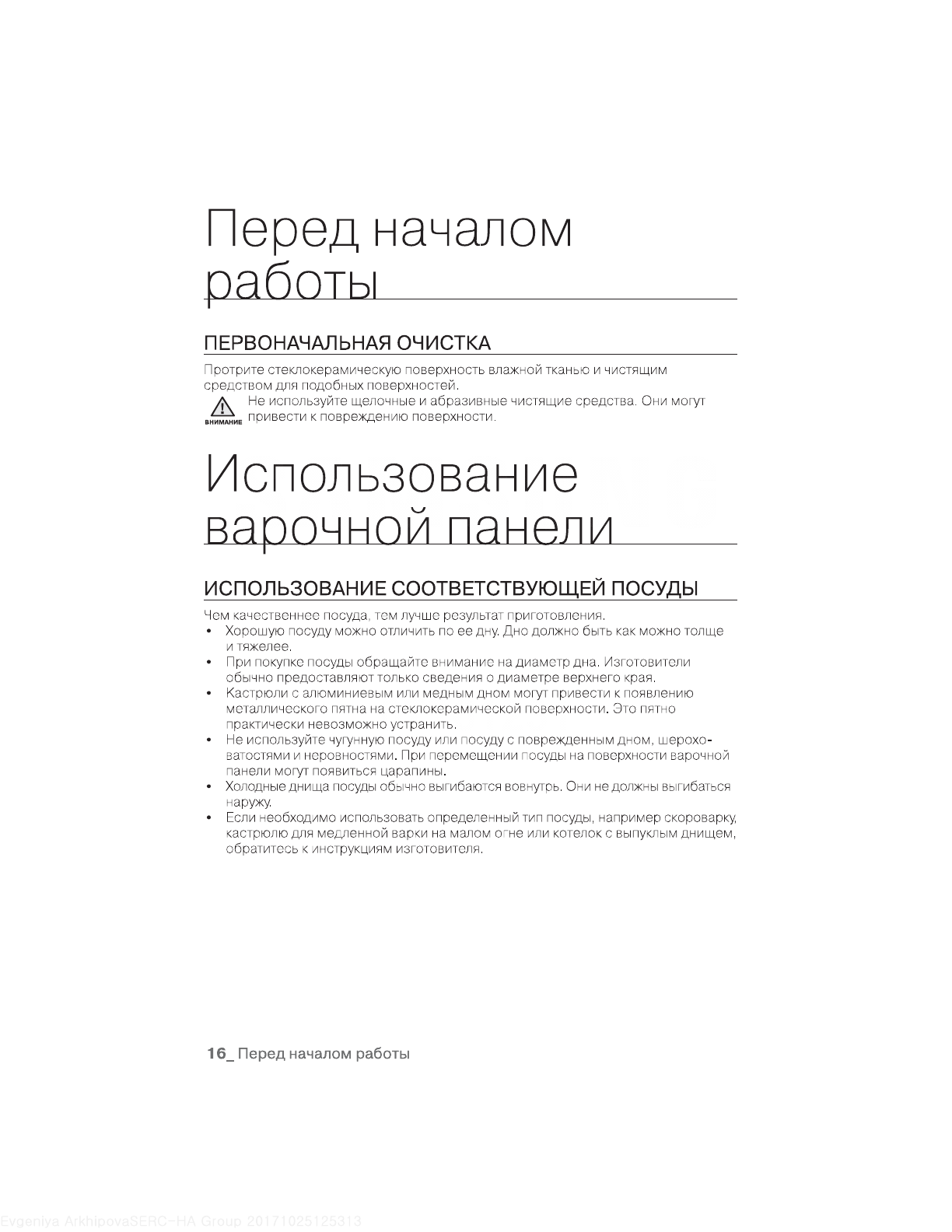 Перед началом работы

ПЕРВОНАЧАЛЬНАЯ ОЧИСТКА

Протрите стеклокерамическую поверхность влажной тканью и чистящим средством для подобных поверхностей.

ВНИМАНИЕ Не используйте щелочные и абразивные чистящие средства. Они могут привести к повреждению поверхности.

Использование варочной панели

ИСПОЛЬЗОВАНИЕ СООТВЕТСТВУЮЩЕЙ ПОСУДЫ

Чем качественнее посуда, тем лучше результат приготовления.
• Хорошую посуду можно отличить по ее дну. Дно должно быть как можно толще и тяжелее.
• При покупке посуды обращайте внимание на диаметр дна. Изготовители обычно предоставляют только сведения о диаметре верхнего края.
• Кастрюли с алюминиевым или медным дном могут привести к появлению металлического пятна на стеклокерамической поверхности. Это пятно практически невозможно устранить.
• Не используйте чугунную посуду или посуду с поврежденным дном, шероховатостями и неровностями. При перемещении посуды на поверхности варочной панели могут появиться царапины.
• Холодные днища посуды обычно выгибаются вовнутрь. Они не должны выгибаться наружу.
• Если необходимо использовать определенный тип посуды, например скороварку, кастрюлю для медленной варки на малом огне или котелок с выпуклым днищем, обратитесь к инструкциям изготовителя.

16_ Перед началом работы

Evgeniya ArkhipovaSERC-HA Group 20171025125313